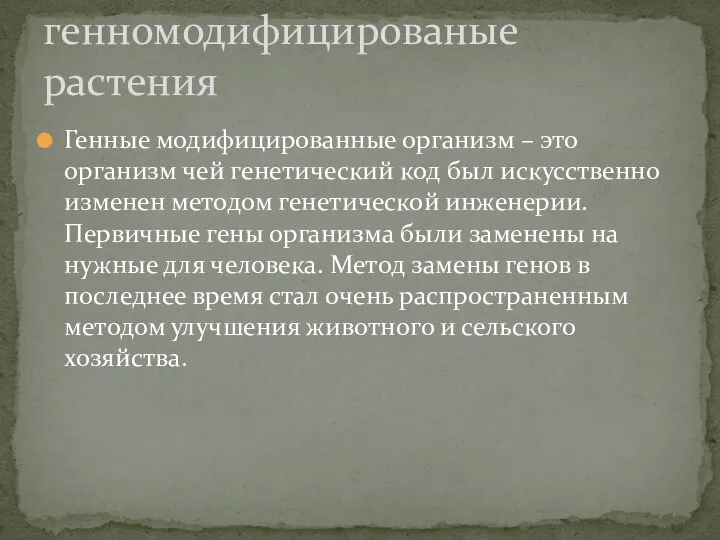 генномодифицированые растения

Генные модифицированные организм – это организм чей генетический код был искусственно изменен методом генетической инженерии. Первичные гены организма были заменены на нужные для человека. Метод замены генов в последнее время стал очень распространенным методом улучшения животного и сельского хозяйства.